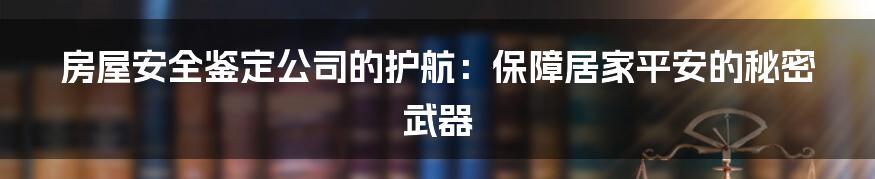 房屋安全鉴定公司的护航：保障居家平安的秘密武器